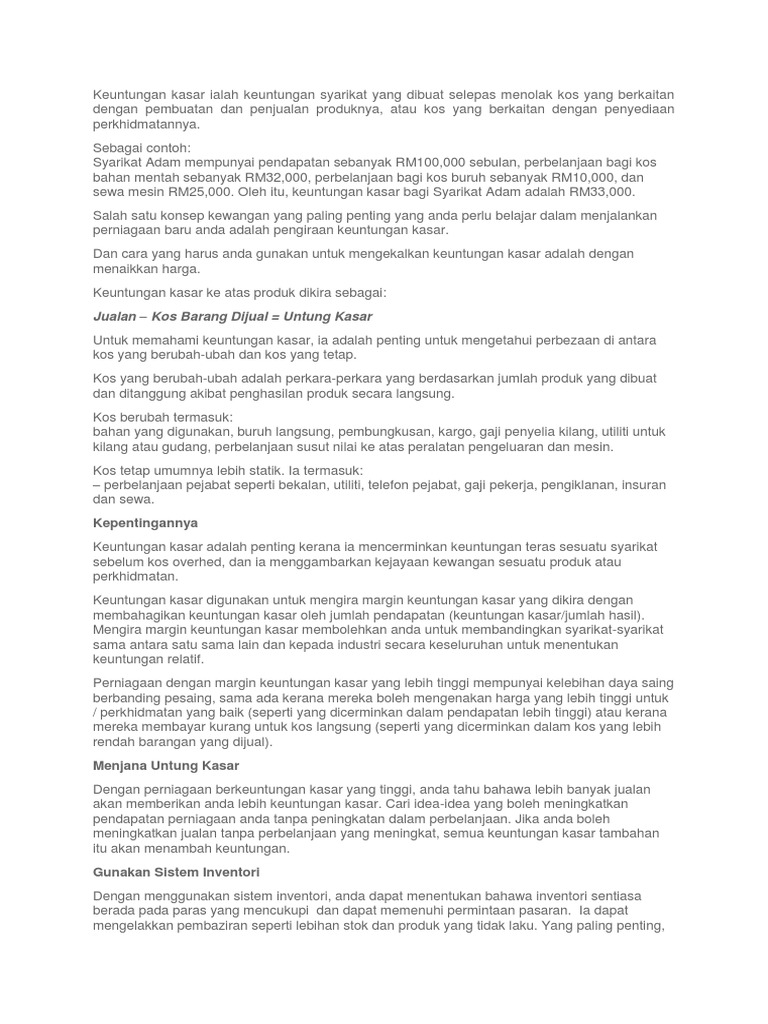 Keuntungan kasar ialah keuntungan syarikat yang dibuat selepas menolak kos yang berkaitan dengan pembuatan dan penjualan produknya, atau kos yang berkaitan dengan penyediaan perkhidmatannya.

Sebagai contoh:
Syarikat Adam mempunyai pendapatan sebanyak RM100,000 sebulan, perbelanjaan bagi kos bahan mentah sebanyak RM32,000, perbelanjaan bagi kos buruh sebanyak RM10,000, dan sewa mesin RM25,000. Oleh itu, keuntungan kasar bagi Syarikat Adam adalah RM33,000.

Salah satu konsep kewangan yang paling penting yang anda perlu belajar dalam menjalankan perniagaan baru anda adalah pengiraan keuntungan kasar.

Dan cara yang harus anda gunakan untuk mengekalkan keuntungan kasar adalah dengan menaikkan harga.

Keuntungan kasar ke atas produk dikira sebagai:

Jualan – Kos Barang Dijual = Untung Kasar

Untuk memahami keuntungan kasar, ia adalah penting untuk mengetahui perbezaan di antara kos yang berubah-ubah dan kos yang tetap.

Kos yang berubah-ubah adalah perkara-perkara yang berdasarkan jumlah produk yang dibuat dan ditanggung akibat penghasilan produk secara langsung.

Kos berubah termasuk:
bahan yang digunakan, buruh langsung, pembungkusan, kargo, gaji penyelia kilang, utiliti untuk kilang atau gudang, perbelanjaan susut nilai ke atas peralatan pengeluaran dan mesin.

Kos tetap umumnya lebih statik. Ia termasuk:
– perbelanjaan pejabat seperti bekalan, utiliti, telefon pejabat, gaji pekerja, pengiklanan, insuran dan sewa.

Kepentingannya

Keuntungan kasar adalah penting kerana ia mencerminkan keuntungan teras sesuatu syarikat sebelum kos overhed, dan ia menggambarkan kejayaan kewangan sesuatu produk atau perkhidmatan.

Keuntungan kasar digunakan untuk mengira margin keuntungan kasar yang dikira dengan membahagikan keuntungan kasar oleh jumlah pendapatan (keuntungan kasar/jumlah hasil). Mengira margin keuntungan kasar membolehkan anda untuk membandingkan syarikat-syarikat sama antara satu sama lain dan kepada industri secara keseluruhan untuk menentukan keuntungan relatif.

Perniagaan dengan margin keuntungan kasar yang lebih tinggi mempunyai kelebihan daya saing berbanding pesaing, sama ada kerana mereka boleh mengenakan harga yang lebih tinggi untuk / perkhidmatan yang baik (seperti yang dicerminkan dalam pendapatan lebih tinggi) atau kerana mereka membayar kurang untuk kos langsung (seperti yang dicerminkan dalam kos yang lebih rendah barangan yang dijual).

Menjana Untung Kasar

Dengan perniagaan berkeuntungan kasar yang tinggi, anda tahu bahawa lebih banyak jualan akan memberikan anda lebih keuntungan kasar. Cari idea-idea yang boleh meningkatkan pendapatan perniagaan anda tanpa peningkatan dalam perbelanjaan. Jika anda boleh meningkatkan jualan tanpa perbelanjaan yang meningkat, semua keuntungan kasar tambahan itu akan menambah keuntungan.

Gunakan Sistem Inventori

Dengan menggunakan sistem inventori, anda dapat menentukan bahawa inventori sentiasa berada pada paras yang mencukupi dan dapat memenuhi permintaan pasaran. Ia dapat mengelakkan pembaziran seperti lebihan stok dan produk yang tidak laku. Yang paling penting,